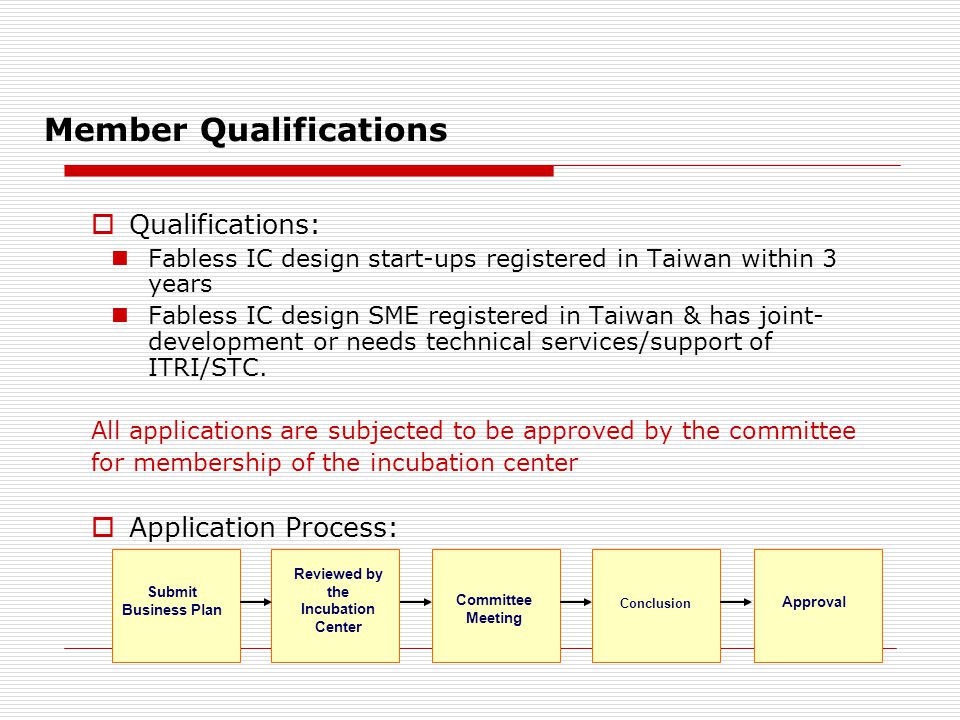 Member Qualifications

Qualifications:

Fabless IC design start-ups registered in Taiwan within 3 years

Fabless IC design SME registered in Taiwan & has joint-development or needs technical services/support of ITRI/STC.

All applications are subjected to be approved by the committee for membership of the incubation center

Application Process:

Submit Business Plan

Reviewed by the Incubation Center

Committee Meeting

Conclusion

Approval